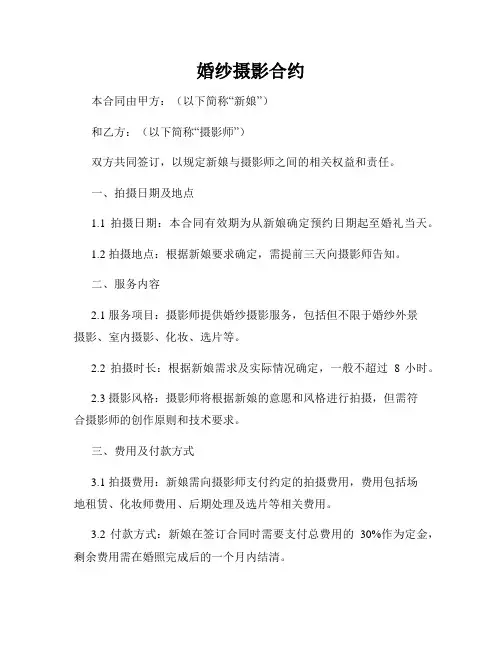 婚纱摄影合约

本合同由甲方：（以下简称“新娘”）

和乙方：（以下简称“摄影师”）

双方共同签订，以规定新娘与摄影师之间的相关权益和责任。

一、拍摄日期及地点

1.1 拍摄日期：本合同有效期为从新娘确定预约日期起至婚礼当天。

1.2 拍摄地点：根据新娘要求确定，需提前三天向摄影师告知。

二、服务内容

2.1 服务项目：摄影师提供婚纱摄影服务，包括但不限于婚纱外景摄影、室内摄影、化妆、选片等。

2.2 拍摄时长：根据新娘需求及实际情况确定，一般不超过 8 小时。

2.3 摄影风格：摄影师将根据新娘的意愿和风格进行拍摄，但需符合摄影师的创作原则和技术要求。

三、费用及付款方式

3.1 拍摄费用：新娘需向摄影师支付约定的拍摄费用，费用包括场地租赁、化妆师费用、后期处理及选片等相关费用。

3.2 付款方式：新娘在签订合同时需要支付总费用的 30%作为定金，剩余费用需在婚照完成后的一个月内结清。